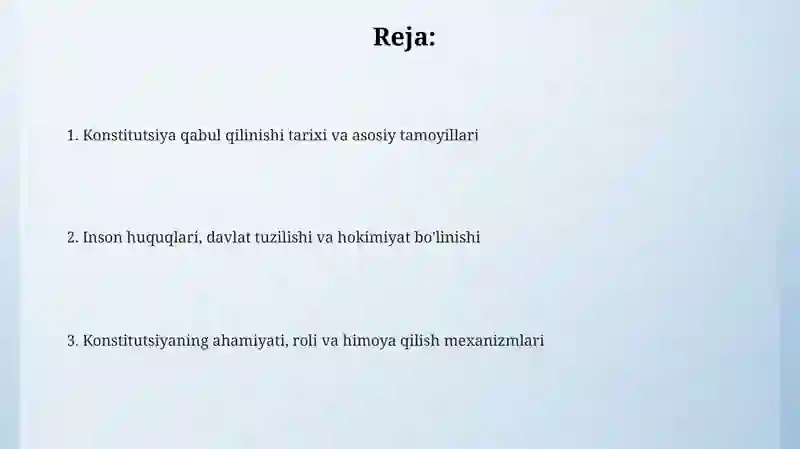 Reja:

1. Konstitutsiya qabul qilinishi tarixi va asosiy tamoyillari

2. Inson huquqlari, davlat tuzilishi va hokimiyat bo'linishi

3. Konstitutsiyaning ahamiyati, roli va himoya qilish mexanizmlari